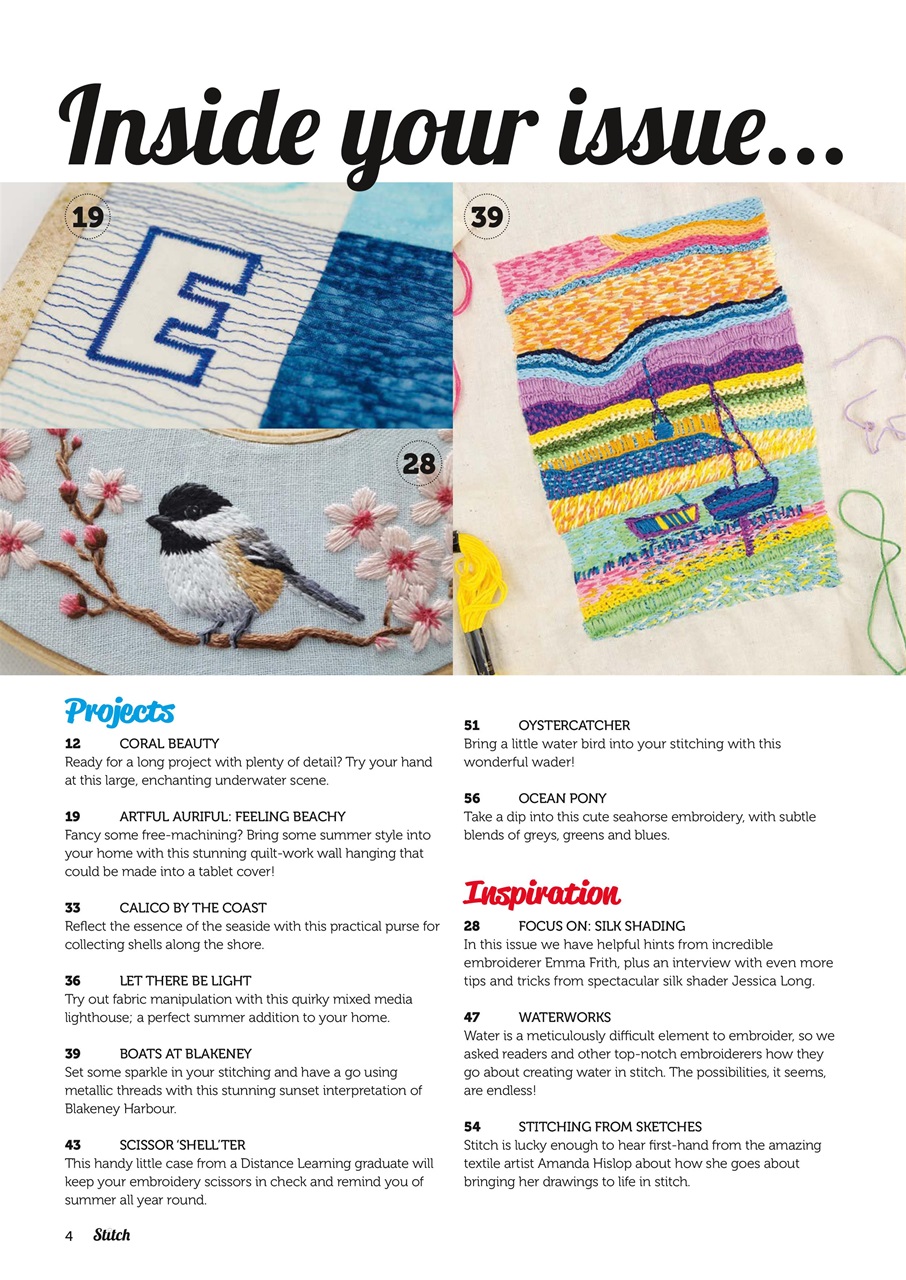 Inside your issue...

19

39

28

Projects

12 CORAL BEAUTY
Ready for a long project with plenty of detail? Try your hand at this large, enchanting underwater scene.

19 ARTFUL AURIFUL: FEELING BEACHY
Fancy some free-machining? Bring some summer style into your home with this stunning quilt-work wall hanging that could be made into a tablet cover!

33 CALICO BY THE COAST
Reflect the essence of the seaside with this practical purse for collecting shells along the shore.

36 LET THERE BE LIGHT
Try out fabric manipulation with this quirky mixed media lighthouse; a perfect summer addition to your home.

39 BOATS AT BLAKENEY
Set some sparkle in your stitching and have a go using metallic threads with this stunning sunset interpretation of Blakeney Harbour.

43 SCISSOR 'SHELL'TER
This handy little case from a Distance Learning graduate will keep your embroidery scissors in check and remind you of summer all year round.

51 OYSTERCATCHER
Bring a little water bird into your stitching with this wonderful wader!

56 OCEAN PONY
Take a dip into this cute seahorse embroidery, with subtle blends of greys, greens and blues.

Inspiration

28 FOCUS ON: SILK SHADING
In this issue we have helpful hints from incredible embroiderer Emma Frith, plus an interview with even more tips and tricks from spectacular silk shader Jessica Long.

47 WATERWORKS
Water is a meticulously difficult element to embroider, so we asked readers and other top-notch embroiderers how they go about creating water in stitch. The possibilities, it seems, are endless!

54 STITCHING FROM SKETCHES
Stitch is lucky enough to hear first-hand from the amazing textile artist Amanda Hislop about how she goes about bringing her drawings to life in stitch.

4 Stitch